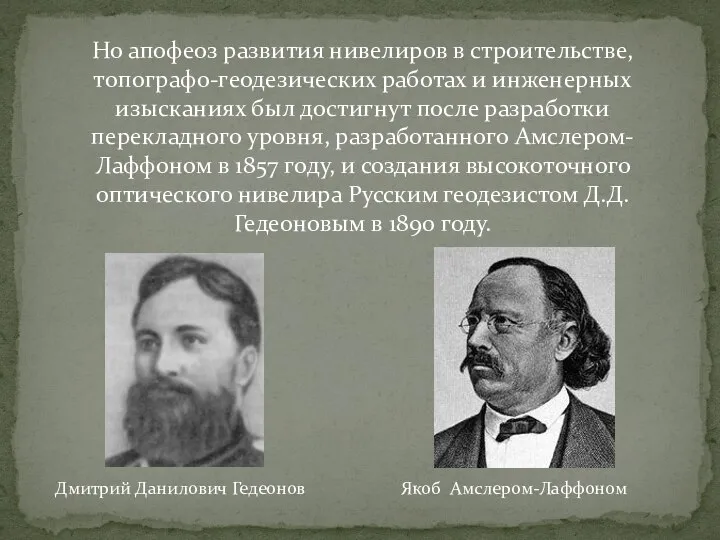 Но апофеоз развития нивелиров в строительстве, топографо-геодезических работах и инженерных изысканиях был достигнут после разработки перекладного уровня, разработанного Амслером-Лаффоном в 1857 году, и создания высокоточного оптического нивелира Русским геодезистом Д.Д. Гедеоновым в 1890 году.

Дмитрий Данилович Гедеонов

Якоб Амслером-Лаффоном